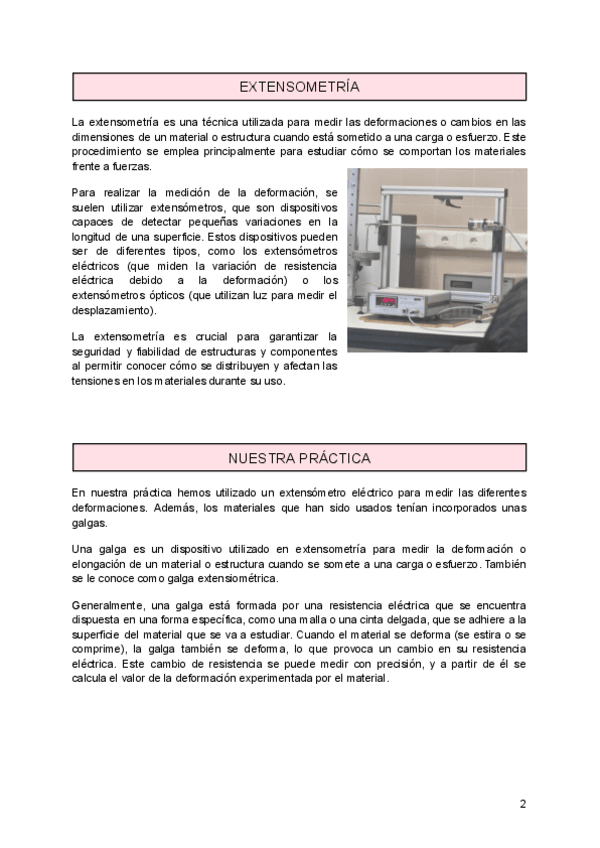 EXTENSOMETRÍA

La extensometría es una técnica utilizada para medir las deformaciones o cambios en las dimensiones de un material o estructura cuando está sometido a una carga o esfuerzo. Este procedimiento se emplea principalmente para estudiar cómo se comportan los materiales frente a fuerzas.

Para realizar la medición de la deformación, se suelen utilizar extensómetros, que son dispositivos capaces de detectar pequeñas variaciones en la longitud de una superficie. Estos dispositivos pueden ser de diferentes tipos, como los extensómetros eléctricos (que miden la variación de resistencia eléctrica debido a la deformación) o los extensómetros ópticos (que utilizan luz para medir el desplazamiento).

La extensometría es crucial para garantizar la seguridad y fiabilidad de estructuras y componentes al permitir conocer cómo se distribuyen y afectan las tensiones en los materiales durante su uso.

NUESTRA PRÁCTICA

En nuestra práctica hemos utilizado un extensómetro eléctrico para medir las diferentes deformaciones. Además, los materiales que han sido usados tenían incorporados unas galgas.

Una galga es un dispositivo utilizado en extensometría para medir la deformación o elongación de un material o estructura cuando se somete a una carga o esfuerzo. También se le conoce como galga extensiométrica.

Generalmente, una galga está formada por una resistencia eléctrica que se encuentra dispuesta en una forma específica, como una malla o una cinta delgada, que se adhiere a la superficie del material que se va a estudiar. Cuando el material se deforma (se estira o se comprime), la galga también se deforma, lo que provoca un cambio en su resistencia eléctrica. Este cambio de resistencia se puede medir con precisión, y a partir de él se calcula el valor de la deformación experimentada por el material.

2